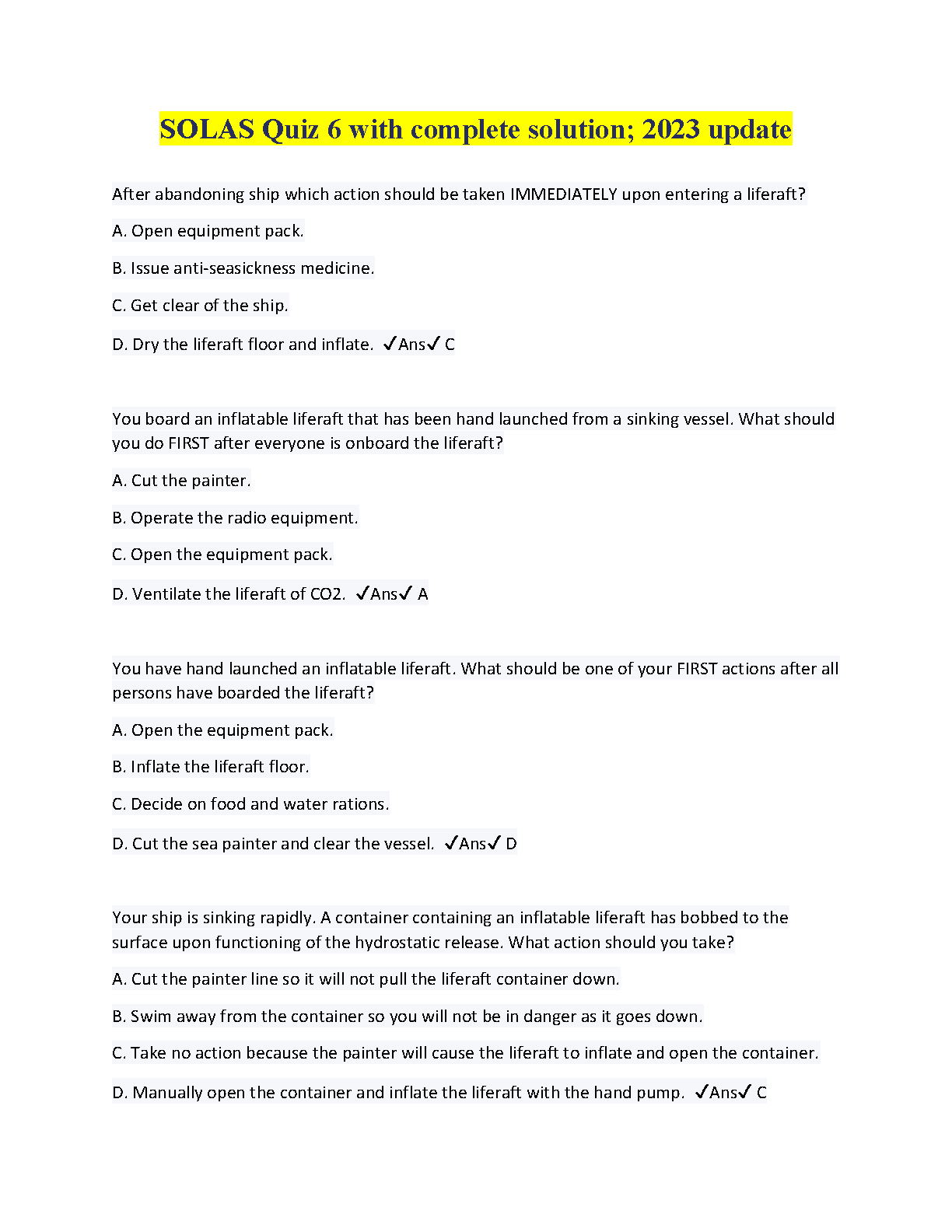 SOLAS Quiz 6 with complete solution; 2023 update

After abandoning ship which action should be taken IMMEDIATELY upon entering a liferaft?

A. Open equipment pack.

B. Issue anti-seasickness medicine.

C. Get clear of the ship.

D. Dry the liferaft floor and inflate. ✓Ans✓ C

You board an inflatable liferaft that has been hand launched from a sinking vessel. What should you do FIRST after everyone is onboard the liferaft?

A. Cut the painter.

B. Operate the radio equipment.

C. Open the equipment pack.

D. Ventilate the liferaft of CO2. ✓Ans✓ A

You have hand launched an inflatable liferaft. What should be one of your FIRST actions after all persons have boarded the liferaft?

A. Open the equipment pack.

B. Inflate the liferaft floor.

C. Decide on food and water rations.

D. Cut the sea painter and clear the vessel. ✓Ans✓ D

Your ship is sinking rapidly. A container containing an inflatable liferaft has bobbed to the surface upon functioning of the hydrostatic release. What action should you take?

A. Cut the painter line so it will not pull the liferaft container down.

B. Swim away from the container so you will not be in danger as it goes down.

C. Take no action because the painter will cause the liferaft to inflate and open the container.

D. Manually open the container and inflate the liferaft with the hand pump. ✓Ans✓ C